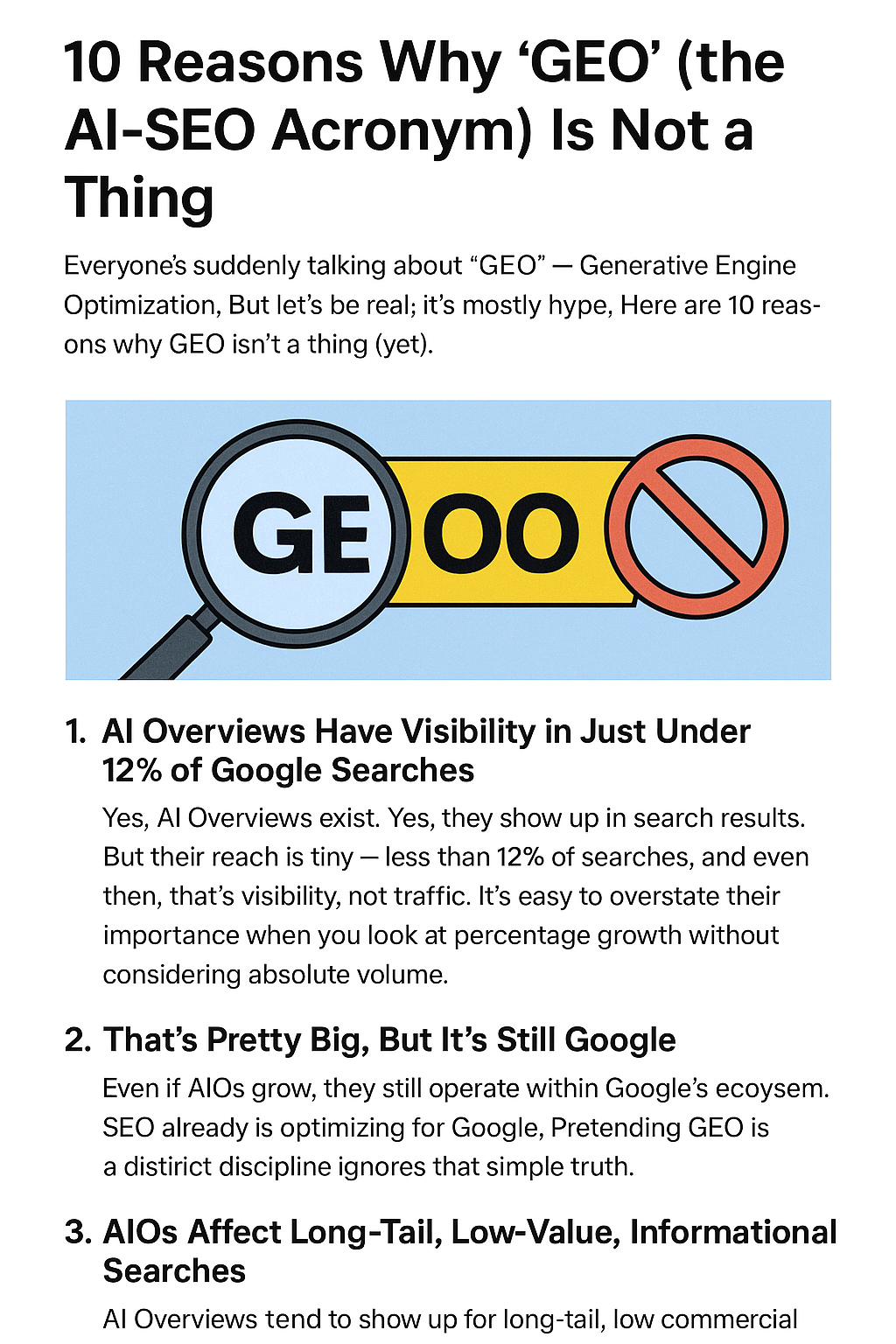 10 Reasons Why 'GEO' (the AI-SEO Acronym) Is Not a Thing

Everyone's suddenly talking about "GEO" — Generative Engine Optimization, But let's be real; it's mostly hype, Here are 10 reasons why GEO isn't a thing (yet).

GE OO

1. AI Overviews Have Visibility in Just Under 12% of Google Searches

Yes, AI Overviews exist. Yes, they show up in search results. But their reach is tiny — less than 12% of searches, and even then, that's visibility, not traffic. It's easy to overstate their importance when you look at percentage growth without considering absolute volume.

2. That's Pretty Big, But It's Still Google

Even if AIOs grow, they still operate within Google's ecoysem. SEO already is optimizing for Google, Pretending GEO is a distirict discipline ignores that simple truth.

3. AIOs Affect Long-Tail, Low-Value, Informational Searches

AI Overviews tend to show up for long-tail, low commercial